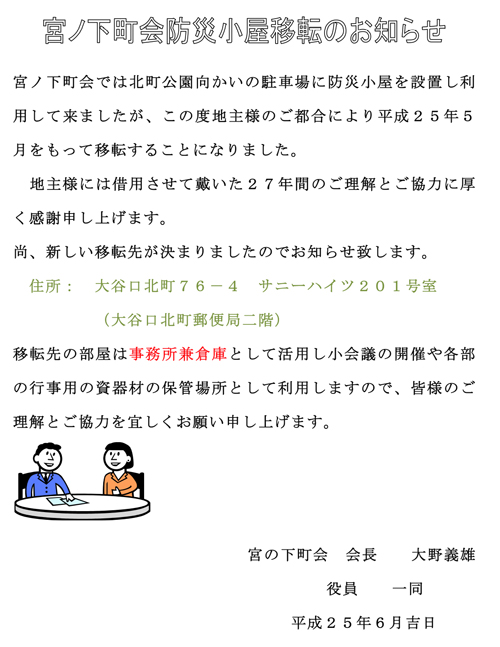 宮ノ下町会防災小屋移転のお知らせ

宮ノ下町会では北町公園向かいの駐車場に防災小屋を設置し利用して来ましたが、この度地主様のご都合により平成２５年５月をもって移転することになりました。

地主様には借用させて戴いた２７年間のご理解とご協力に厚く感謝申し上げます。

尚、新しい移転先が決まりましたのでお知らせ致します。

住所：　大谷口北町７６－４　サニーハイツ２０１号室

（大谷口北町郵便局二階）

移転先の部屋は事務所兼倉庫として活用し小会議の開催や各部の行事用の資器材の保管場所として利用しますので、皆様のご理解とご協力を宜しくお願い申し上げます。

宮の下町会　会長　大野義雄

役員　一同

平成２５年６月吉日